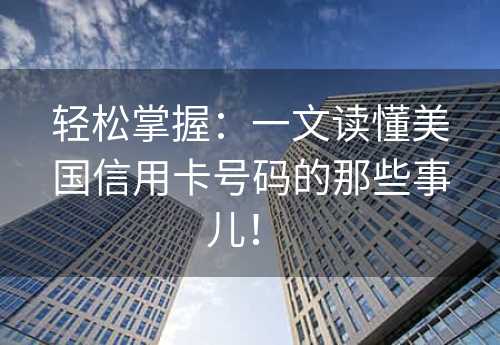 轻松掌握：一文读懂美国信用卡号码的那些事儿！